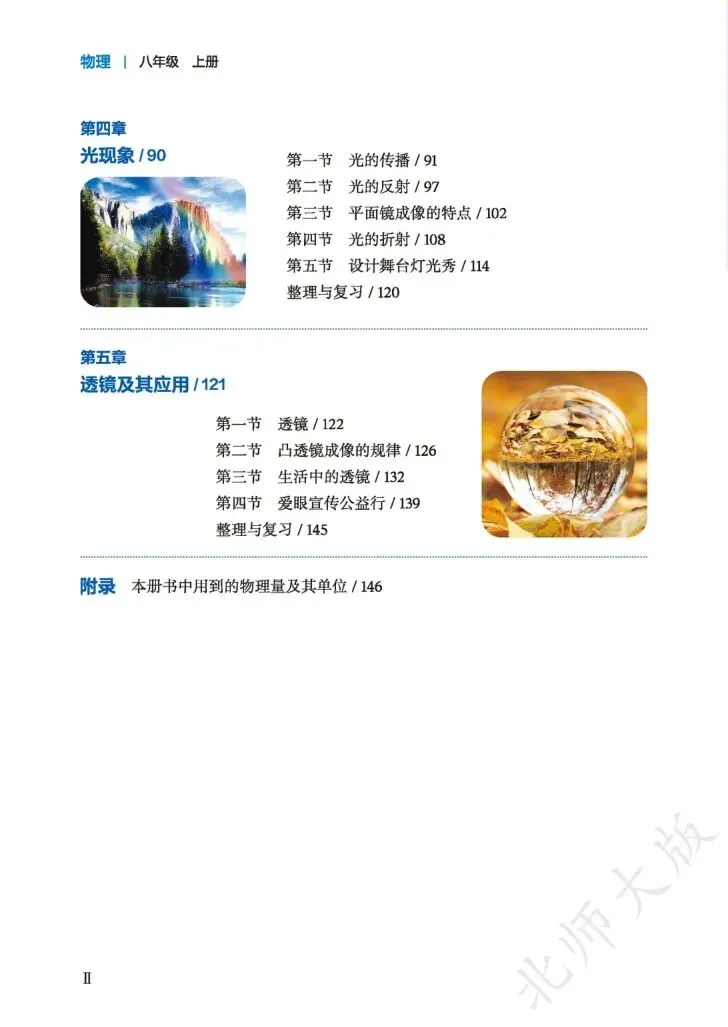 物理 | 八年级 上册

第四章
光现象 / 90

第一节 光的传播 / 91
第二节 光的反射 / 97
第三节 平面镜成像的特点 / 102
第四节 光的折射 / 108
第五节 设计舞台灯光秀 / 114
整理与复习 / 120

第五章
透镜及其应用 / 121

第一节 透镜 / 122
第二节 凸透镜成像的规律 / 126
第三节 生活中的透镜 / 132
第四节 爱眼宣传公益行 / 139
整理与复习 / 145

附录 本册书中用到的物理量及其单位 / 146

II

北师大版